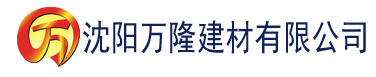 万 沈阳万隆建材有限公司